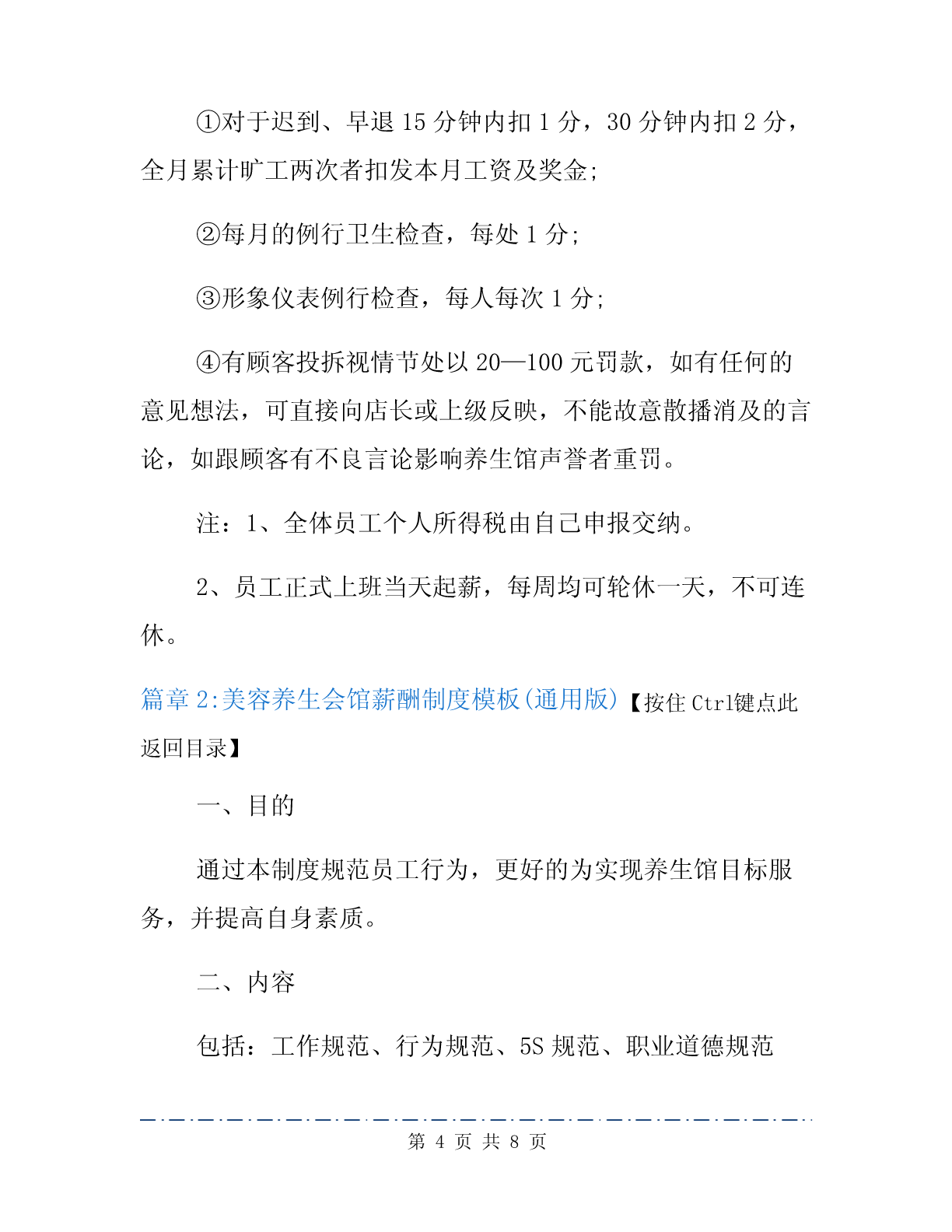 ①对于迟到、早退 15 分钟内扣 1 分，30 分钟内扣 2 分，全月累计旷工两次者扣发本月工资及奖金;

②每月的例行卫生检查，每处 1 分;

③形象仪表例行检查，每人每次 1 分;

④有顾客投拆视情节处以 20—100 元罚款，如有任何的意见想法，可直接向店长或上级反映，不能故意散播消及的言论，如跟顾客有不良言论影响养生馆声誉者重罚。

注：1、全体员工个人所得税由自己申报交纳。

2、员工正式上班当天起薪，每周均可轮休一天，不可连休。

篇章 2:美容养生会馆薪酬制度模板(通用版)【按住 Ctrl键点此返回目录】

一、目的

通过本制度规范员工行为，更好的为实现养生馆目标服务，并提高自身素质。

二、内容

包括：工作规范、行为规范、5S 规范、职业道德规范

第 4 页 共 8 页